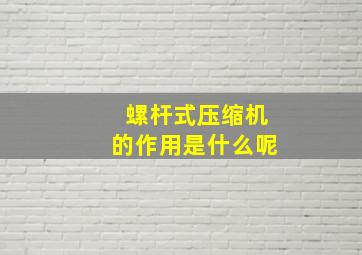 螺杆式压缩机
的作用是什么呢